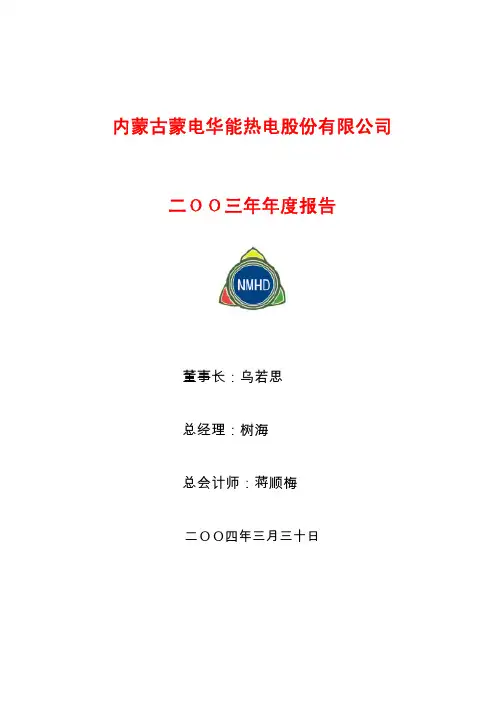 内蒙古蒙电华能热电股份有限公司

二ＯＯ三年年度报告

NMHD

董事长：乌若思

总经理：树海

总会计师：蒋顺梅

二ＯＯ四年三月三十日